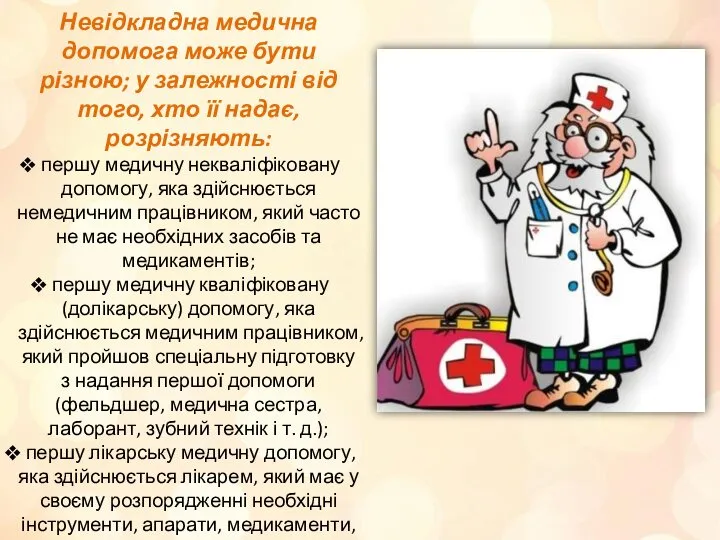 Невідкладна медична допомога може бути різною; у залежності від того, хто її надає, розрізняють:

❖ першу медичну некваліфіковану допомогу, яка здійснюється немедичним працівником, який часто не має необхідних засобів та медикаментів;

❖ першу медичну кваліфіковану (долікарську) допомогу, яка здійснюється медичним працівником, який пройшов спеціальну підготовку з надання першої допомоги (фельдшер, медична сестра, лаборант, зубний технік і т. д.);

❖ першу лікарську медичну допомогу, яка здійснюється лікарем, який має у своєму розпорядженні необхідні інструменти, апарати, медикаменти,